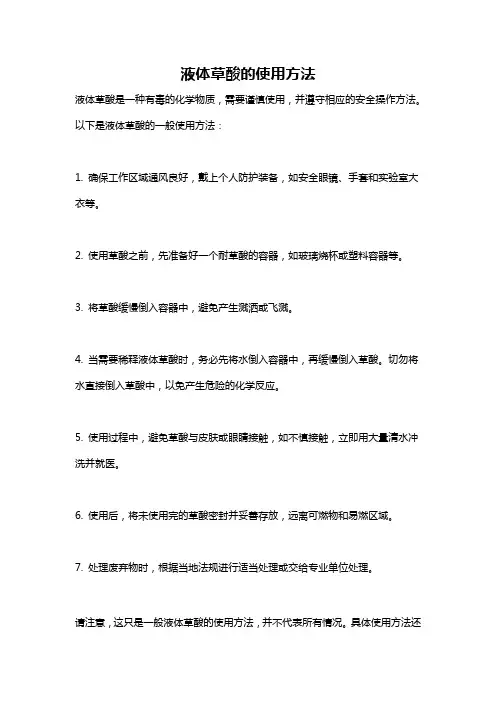 液体草酸的使用方法

液体草酸是一种有毒的化学物质，需要谨慎使用，并遵守相应的安全操作方法。以下是液体草酸的一般使用方法：

1. 确保工作区域通风良好，戴上个人防护装备，如安全眼镜、手套和实验室大衣等。

2. 使用草酸之前，先准备好一个耐草酸的容器，如玻璃烧杯或塑料容器等。

3. 将草酸缓慢倒入容器中，避免产生溅洒或飞溅。

4. 当需要稀释液体草酸时，务必先将水倒入容器中，再缓慢倒入草酸。切勿将水直接倒入草酸中，以免产生危险的化学反应。

5. 使用过程中，避免草酸与皮肤或眼睛接触，如不慎接触，立即用大量清水冲洗并就医。

6. 使用后，将未使用完的草酸密封并妥善存放，远离可燃物和易燃区域。

7. 处理废弃物时，根据当地法规进行适当处理或交给专业单位处理。

请注意，这只是一般液体草酸的使用方法，并不代表所有情况。具体使用方法还